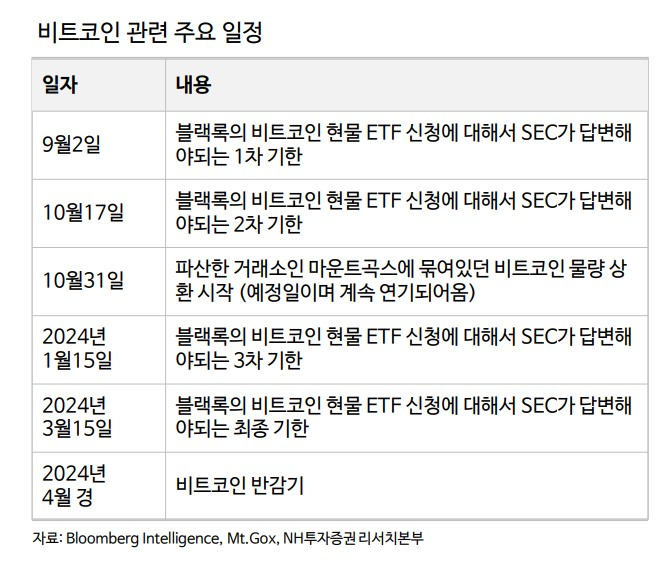 비트코인 관련 주요 일정

| 일자 | 내용 |
|---|---|
| 9월2일 | 블랙록의 비트코인 현물 ETF 신청에 대해서 SEC가 답변해야되는 1차 기한 |
| 10월17일 | 블랙록의 비트코인 현물 ETF 신청에 대해서 SEC가 답변해야되는 2차 기한 |
| 10월31일 | 파산한 거래소인 마운트곡스에 묶여있던 비트코인 물량 상환 시작 (예정일이며 계속 연기되어옴) |
| 2024년 1월15일 | 블랙록의 비트코인 현물 ETF 신청에 대해서 SEC가 답변해야되는 3차 기한 |
| 2024년 3월15일 | 블랙록의 비트코인 현물 ETF 신청에 대해서 SEC가 답변해야되는 최종 기한 |
| 2024년 4월 경 | 비트코인 반감기 |

자료: Bloomberg Intelligence, Mt.Gox, NH투자증권 리서치본부